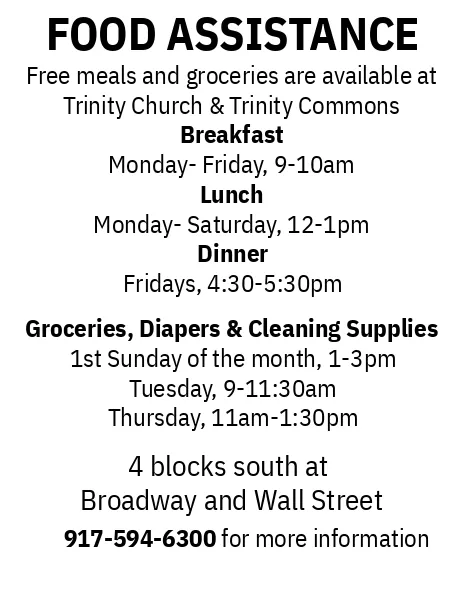 FOOD ASSISTANCE

Free meals and groceries are available at Trinity Church & Trinity Commons

Breakfast
Monday- Friday, 9-10am
Lunch
Monday- Saturday, 12-1pm
Dinner
Fridays, 4:30-5:30pm

Groceries, Diapers & Cleaning Supplies
1st Sunday of the month, 1-3pm
Tuesday, 9-11:30am
Thursday, 11am-1:30pm

4 blocks south at
Broadway and Wall Street

917-594-6300 for more information